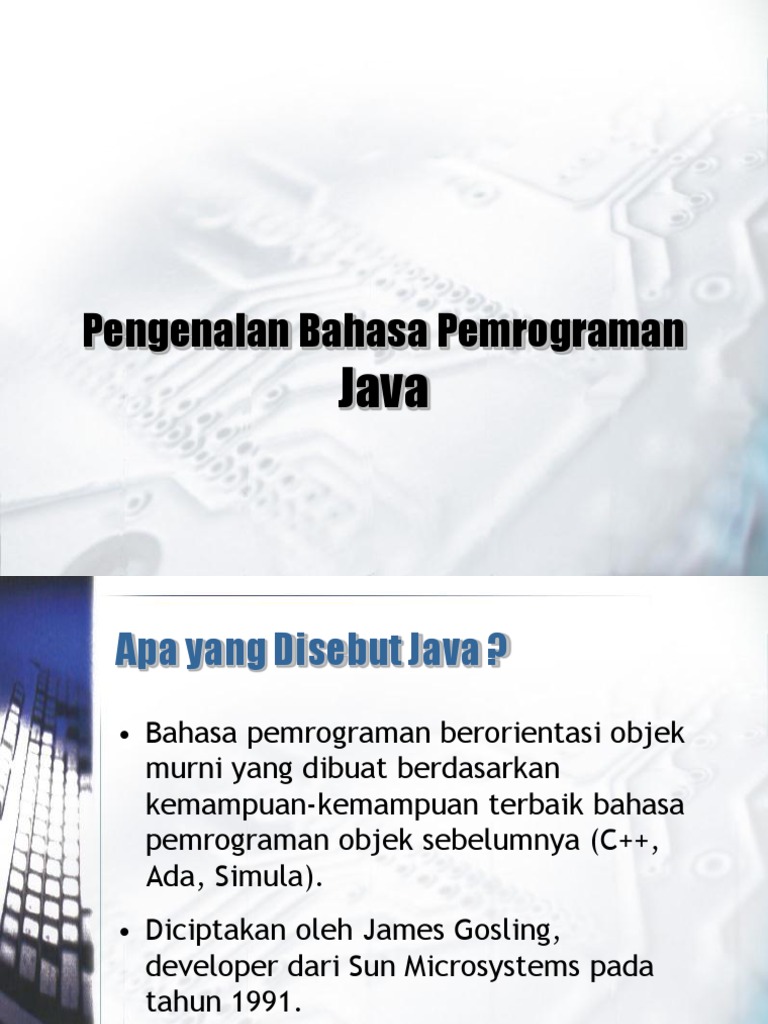 Pengenalan Bahasa Pemrograman Java

Apa yang Disebut Java ?

• Bahasa pemrograman berorientasi objek murni yang dibuat berdasarkan kemampuan-kemampuan terbaik bahasa pemrograman objek sebelumnya (C++, Ada, Simula).

• Diciptakan oleh James Gosling, developer dari Sun Microsystems pada tahun 1991.